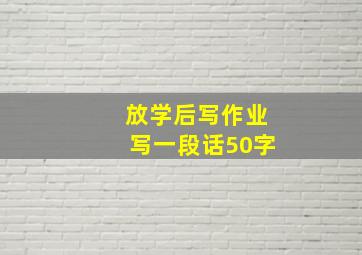 放学后写作业
写一段话50字